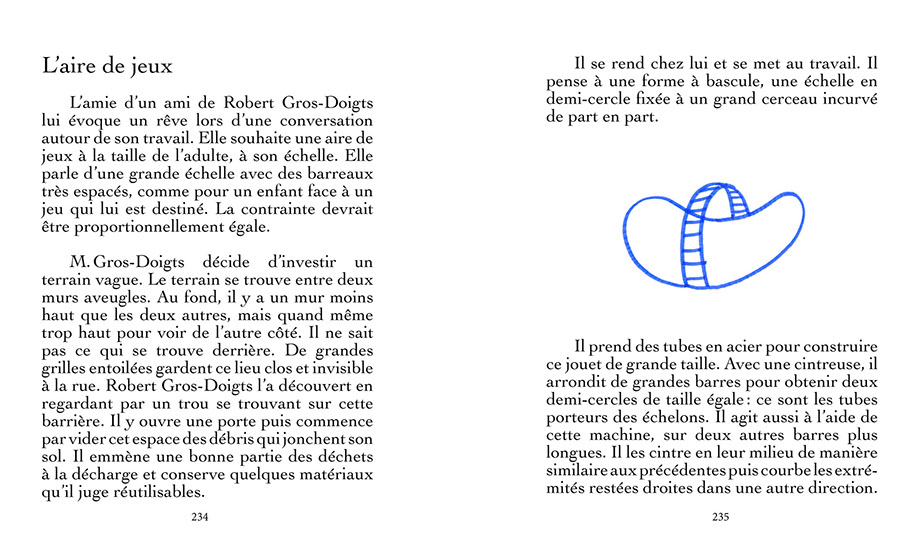 L'aire de jeux

L'amie d'un ami de Robert Gros-Doigts lui évoque un rêve lors d'une conversation autour de son travail. Elle souhaite une aire de jeux à la taille de l'adulte, à son échelle. Elle parle d'une grande échelle avec des barreaux très espacés, comme pour un enfant face à un jeu qui lui est destiné. La contrainte devrait être proportionnellement égale.

M. Gros-Doigts décide d'investir un terrain vague. Le terrain se trouve entre deux murs aveugles. Au fond, il y a un mur moins haut que les deux autres, mais quand même trop haut pour voir de l'autre côté. Il ne sait pas ce qui se trouve derrière. De grandes grilles entoilées gardent ce lieu clos et invisible à la rue. Robert Gros-Doigts l'a découvert en regardant par un trou se trouvant sur cette barrière. Il y ouvre une porte puis commence par vider cet espace des débris qui jonchent son sol. Il emmène une bonne partie des déchets à la décharge et conserve quelques matériaux qu'il juge réutilisables.

234

Il se rend chez lui et se met au travail. Il pense à une forme à bascule, une échelle en demi-cercle fixée à un grand cerceau incurvé de part en part.

Il prend des tubes en acier pour construire ce jouet de grande taille. Avec une cintreuse, il arrondit de grandes barres pour obtenir deux demi-cercles de taille égale : ce sont les tubes porteurs des échelons. Il agit aussi à l'aide de cette machine, sur deux autres barres plus longues. Il les cintre en leur milieu de manière similaire aux précédentes puis courbe les extrémités restées droites dans une autre direction.

235